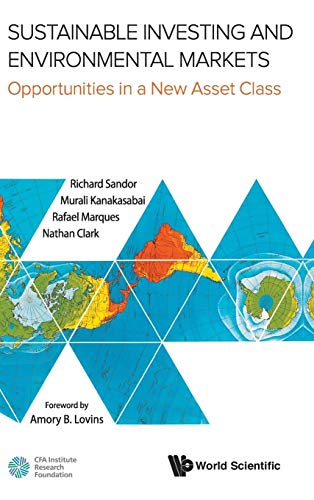 SUSTAINABLE INVESTING AND ENVIRONMENTAL MARKETS
Opportunities in a New Asset Class

Richard Sandor
Murali Kanakasabai
Rafael Marques
Nathan Clark

Foreword by
Amory B. Lovins

CFA Institute Research Foundation

World Scientific